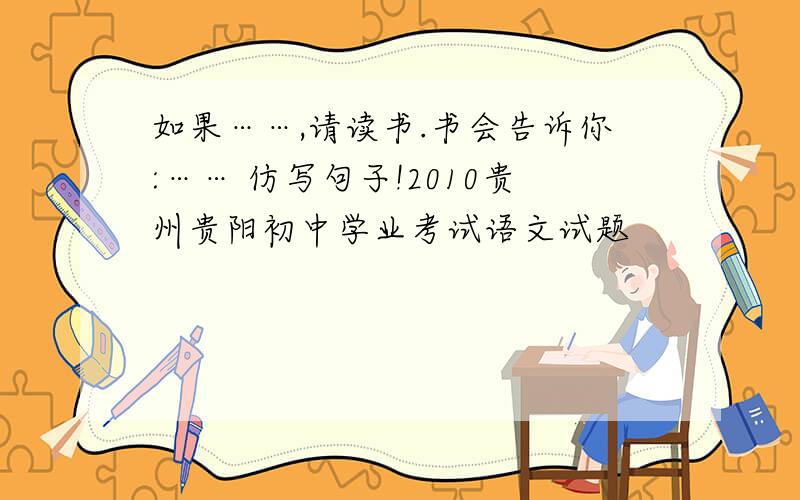 如果……,请读书.书会告诉你:…… 仿写句子!2010贵州贵阳初中学业考试语文试题